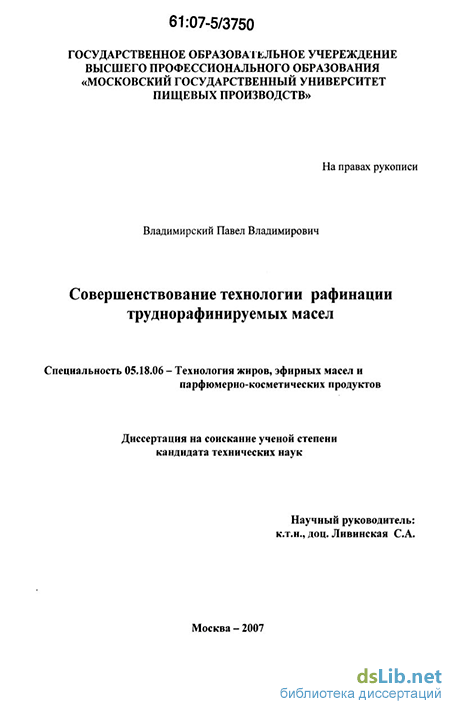 61:07-5/3750

ГОСУДАРСТВЕННОЕ ОБРАЗОВАТЕЛЬНОЕ УЧЕРЕЖДЕНИЕ
ВЫСШЕГО ПРОФЕССИОНАЛЬНОГО ОБРАЗОВАНИЯ
«МОСКОВСКИЙ ГОСУДАРСТВЕННЫЙ УНИВЕРСИТЕТ
ПИЩЕВЫХ ПРОИЗВОДСТВ»

На правах рукописи

Владимирский Павел Владимирович

Совершенствование технологии рафинации труднорафинируемых масел

Специальность 05.18.06 – Технология жиров, эфирных масел и парфюмерно-косметических продуктов

Диссертация на соискание ученой степени кандидата технических наук

Научный руководитель:
к.т.н., доц. Ливинская С.А.

Москва – 2007

dsLib.net
библиотека диссертаций